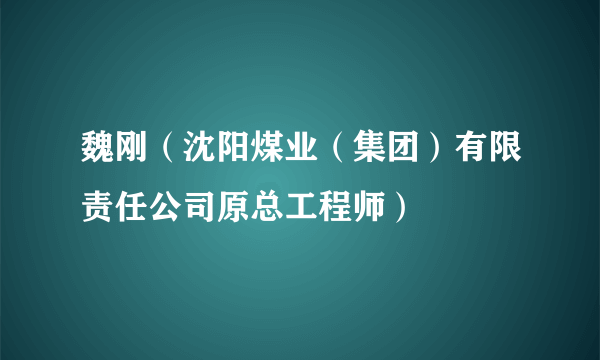 魏刚（沈阳煤业（集团）有限责任公司原总工程师）